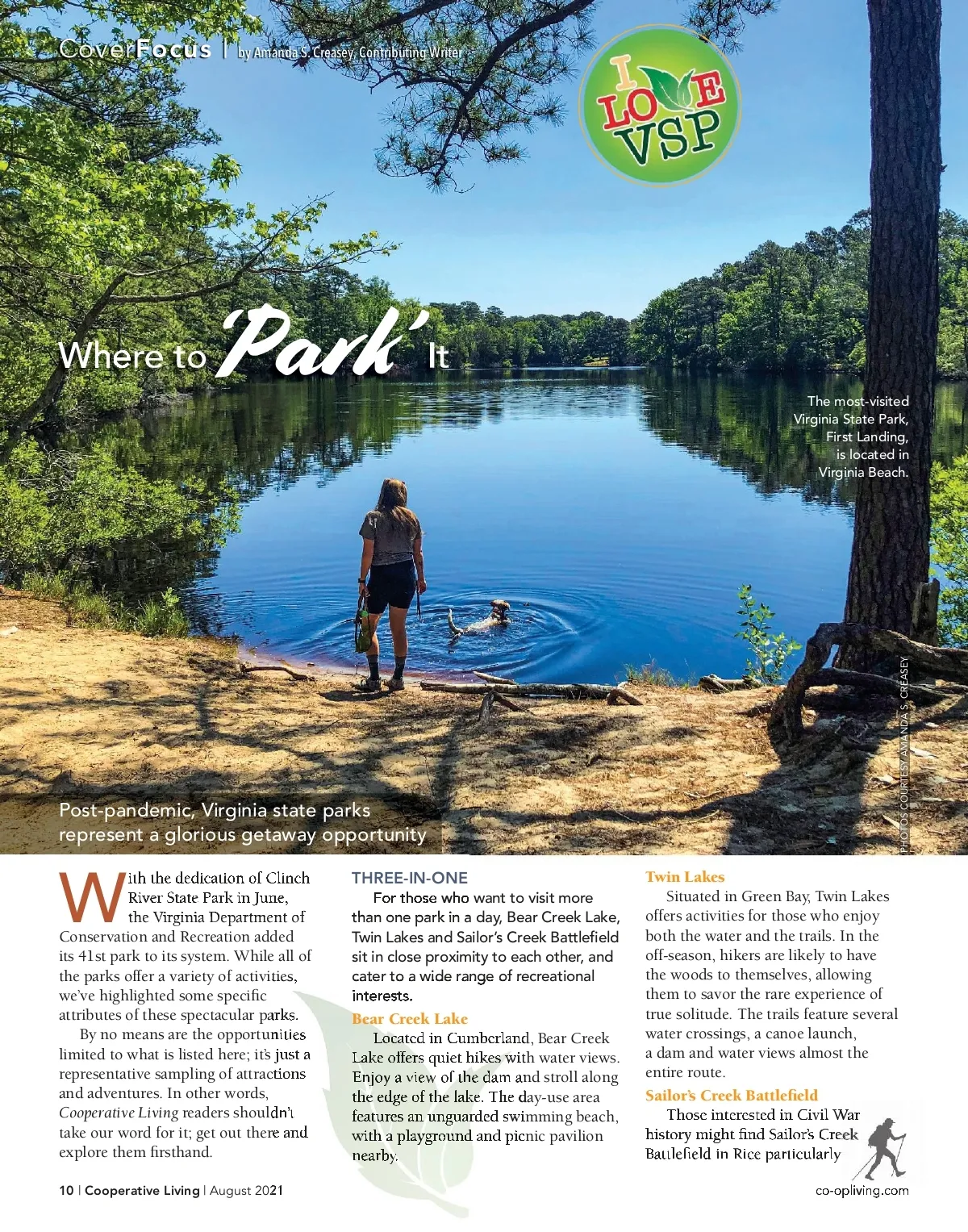 CoverFocus | by Amanda S. Creasey, Contributing Writer

I LOVE VSP

Where to 'Park' It

The most-visited Virginia State Park, First Landing, is located in Virginia Beach.

PHOTOS COURTESY AMANDA S. CREASEY

Post-pandemic, Virginia state parks represent a glorious getaway opportunity

With the dedication of Clinch River State Park in June, the Virginia Department of Conservation and Recreation added its 41st park to its system. While all of the parks offer a variety of activities, we've highlighted some specific attributes of these spectacular parks.

By no means are the opportunities limited to what is listed here; it's just a representative sampling of attractions and adventures. In other words, Cooperative Living readers shouldn't take our word for it; get out there and explore them firsthand.

THREE-IN-ONE

For those who want to visit more than one park in a day, Bear Creek Lake, Twin Lakes and Sailor's Creek Battlefield sit in close proximity to each other, and cater to a wide range of recreational interests.

Bear Creek Lake

Located in Cumberland, Bear Creek Lake offers quiet hikes with water views. Enjoy a view of the dam and stroll along the edge of the lake. The day-use area features an unguarded swimming beach, with a playground and picnic pavilion nearby.

Twin Lakes

Situated in Green Bay, Twin Lakes offers activities for those who enjoy both the water and the trails. In the off-season, hikers are likely to have the woods to themselves, allowing them to savor the rare experience of true solitude. The trails feature several water crossings, a canoe launch, a dam and water views almost the entire route.

Sailor's Creek Battlefield

Those interested in Civil War history might find Sailor's Creek Battlefield in Rice particularly

10 | Cooperative Living | August 2021

co-opliving.com